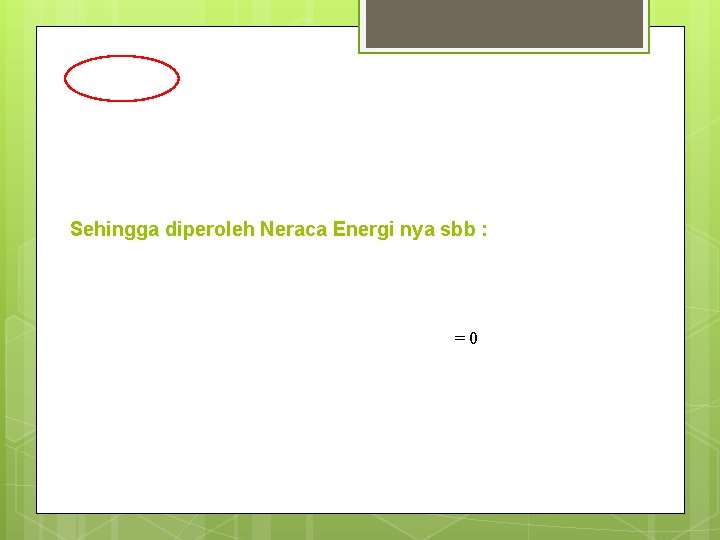 Sehingga diperoleh Neraca Energi nya sbb :

$= 0$